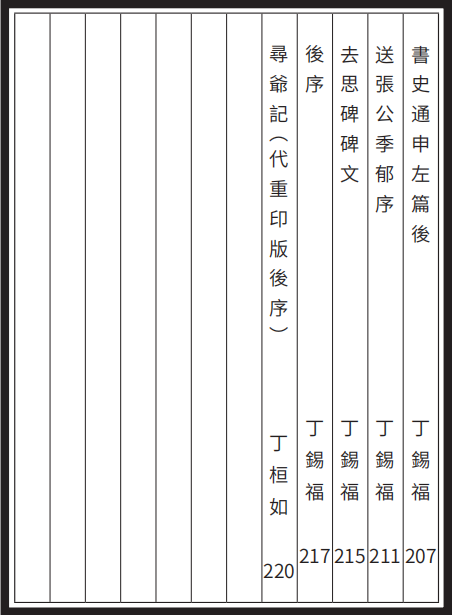 書史通申左篇後 丁錫福 207

送張公季郁序 丁錫福 211

去思碑碑文 丁錫福 215

後序 丁錫福 217

尋爺記（代重印版後序） 丁桓如 220